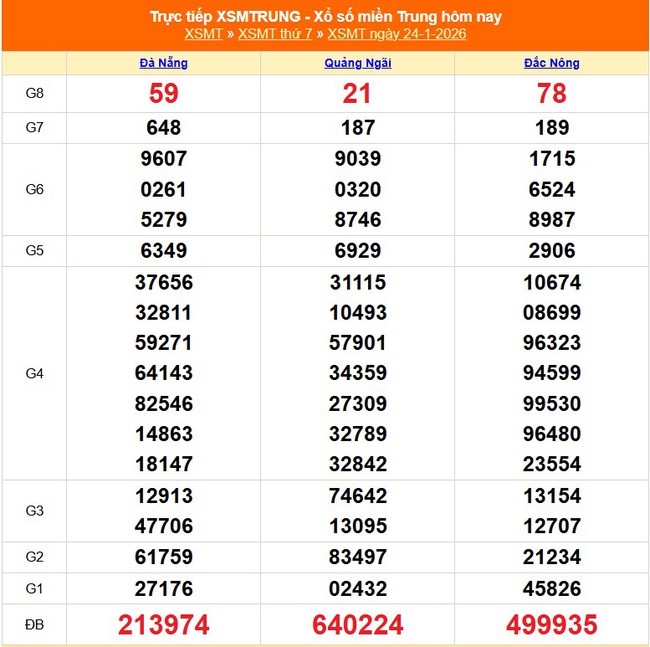 Trực tiếp XSMTRUNG - Xổ số miền Trung hôm nay
XSMT » XSMT thứ 7 » XSMT ngày 24-1-2026

| | Đà Nẵng | Quảng Ngãi | Đắc Nông |
|---|---|---|---|
| G8 | 59 | 21 | 78 |
| G7 | 648 | 187 | 189 |
| G6 | 9607 0261 5279 | 9039 0320 8746 | 1715 6524 8987 |
| G5 | 6349 | 6929 | 2906 |
| G4 | 37656 32811 59271 64143 82546 14863 18147 | 31115 10493 57901 34359 27309 32789 32842 | 10674 08699 96323 94599 99530 96480 23554 |
| G3 | 12913 47706 | 74642 13095 | 13154 12707 |
| G2 | 61759 | 83497 | 21234 |
| G1 | 27176 | 02432 | 45826 |
| ĐB | 213974 | 640224 | 499935 |